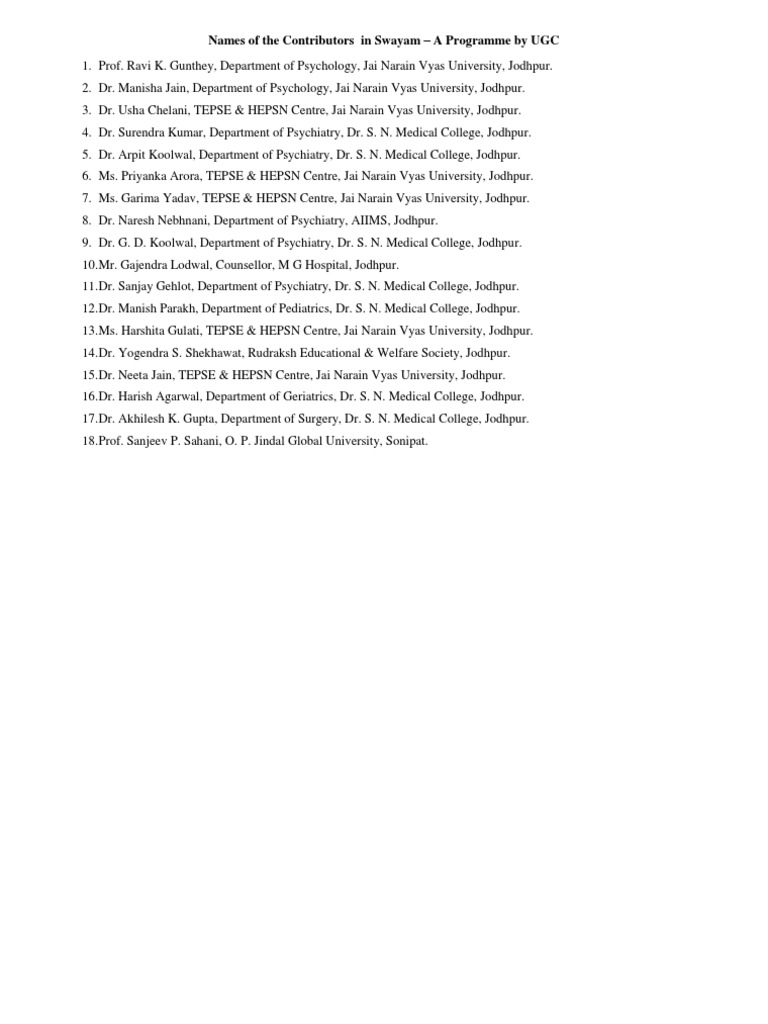 Names of the Contributors in Swayam – A Programme by UGC

1. Prof. Ravi K. Gunthey, Department of Psychology, Jai Narain Vyas University, Jodhpur.
2. Dr. Manisha Jain, Department of Psychology, Jai Narain Vyas University, Jodhpur.
3. Dr. Usha Chelani, TEPSE & HEPSN Centre, Jai Narain Vyas University, Jodhpur.
4. Dr. Surendra Kumar, Department of Psychiatry, Dr. S. N. Medical College, Jodhpur.
5. Dr. Arpit Koolwal, Department of Psychiatry, Dr. S. N. Medical College, Jodhpur.
6. Ms. Priyanka Arora, TEPSE & HEPSN Centre, Jai Narain Vyas University, Jodhpur.
7. Ms. Garima Yadav, TEPSE & HEPSN Centre, Jai Narain Vyas University, Jodhpur.
8. Dr. Naresh Nebhnani, Department of Psychiatry, AIIMS, Jodhpur.
9. Dr. G. D. Koolwal, Department of Psychiatry, Dr. S. N. Medical College, Jodhpur.
10.Mr. Gajendra Lodwal, Counsellor, M G Hospital, Jodhpur.
11.Dr. Sanjay Gehlot, Department of Psychiatry, Dr. S. N. Medical College, Jodhpur.
12.Dr. Manish Parakh, Department of Pediatrics, Dr. S. N. Medical College, Jodhpur.
13.Ms. Harshita Gulati, TEPSE & HEPSN Centre, Jai Narain Vyas University, Jodhpur.
14.Dr. Yogendra S. Shekhawat, Rudraksh Educational & Welfare Society, Jodhpur.
15.Dr. Neeta Jain, TEPSE & HEPSN Centre, Jai Narain Vyas University, Jodhpur.
16.Dr. Harish Agarwal, Department of Geriatrics, Dr. S. N. Medical College, Jodhpur.
17.Dr. Akhilesh K. Gupta, Department of Surgery, Dr. S. N. Medical College, Jodhpur.
18.Prof. Sanjeev P. Sahani, O. P. Jindal Global University, Sonipat.